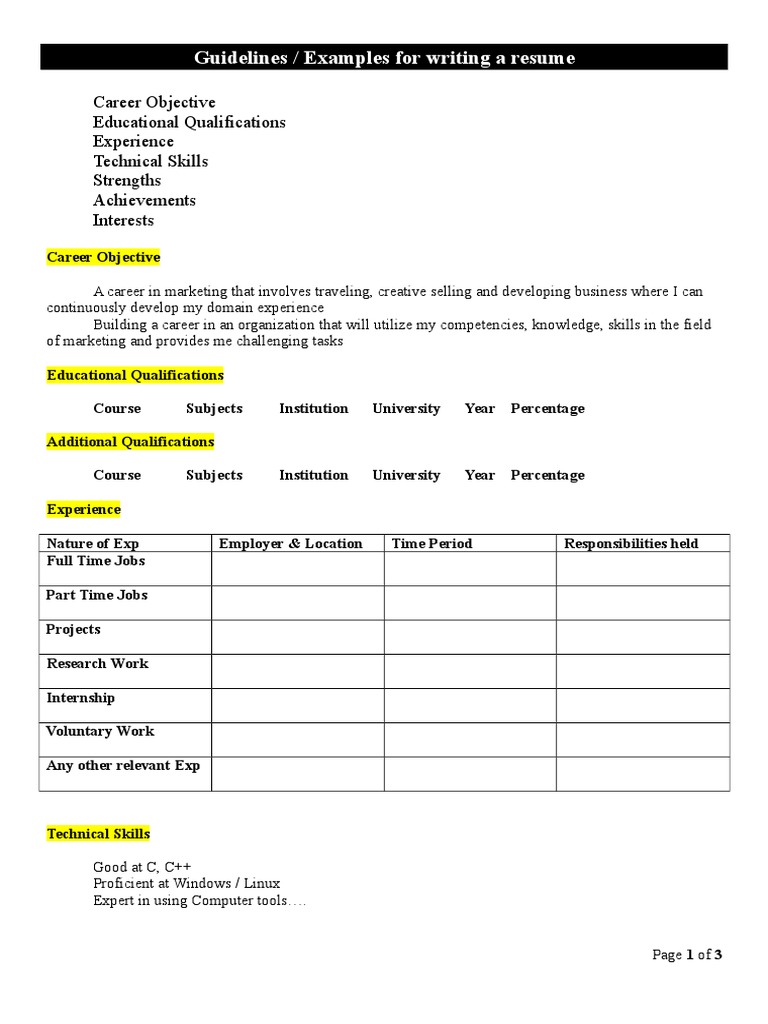 Guidelines / Examples for writing a resume

Career Objective
Educational Qualifications
Experience
Technical Skills
Strengths
Achievements
Interests

Career Objective

A career in marketing that involves traveling, creative selling and developing business where I can continuously develop my domain experience

Building a career in an organization that will utilize my competencies, knowledge, skills in the field of marketing and provides me challenging tasks

Educational Qualifications

Course Subjects Institution University Year Percentage

Additional Qualifications

Course Subjects Institution University Year Percentage

Experience

| Nature of Exp | Employer & Location | Time Period | Responsibilities held |
|---|---|---|---|
| Full Time Jobs | | | |
| Part Time Jobs | | | |
| Projects | | | |
| Research Work | | | |
| Internship | | | |
| Voluntary Work | | | |
| Any other relevant Exp | | | |

Technical Skills

Good at C, C++
Proficient at Windows / Linux
Expert in using Computer tools….

Page 1 of 3